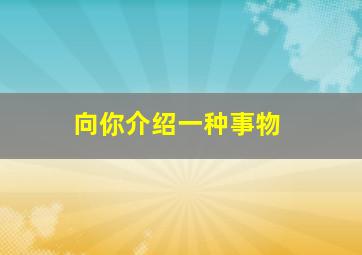 向你介绍一种事物